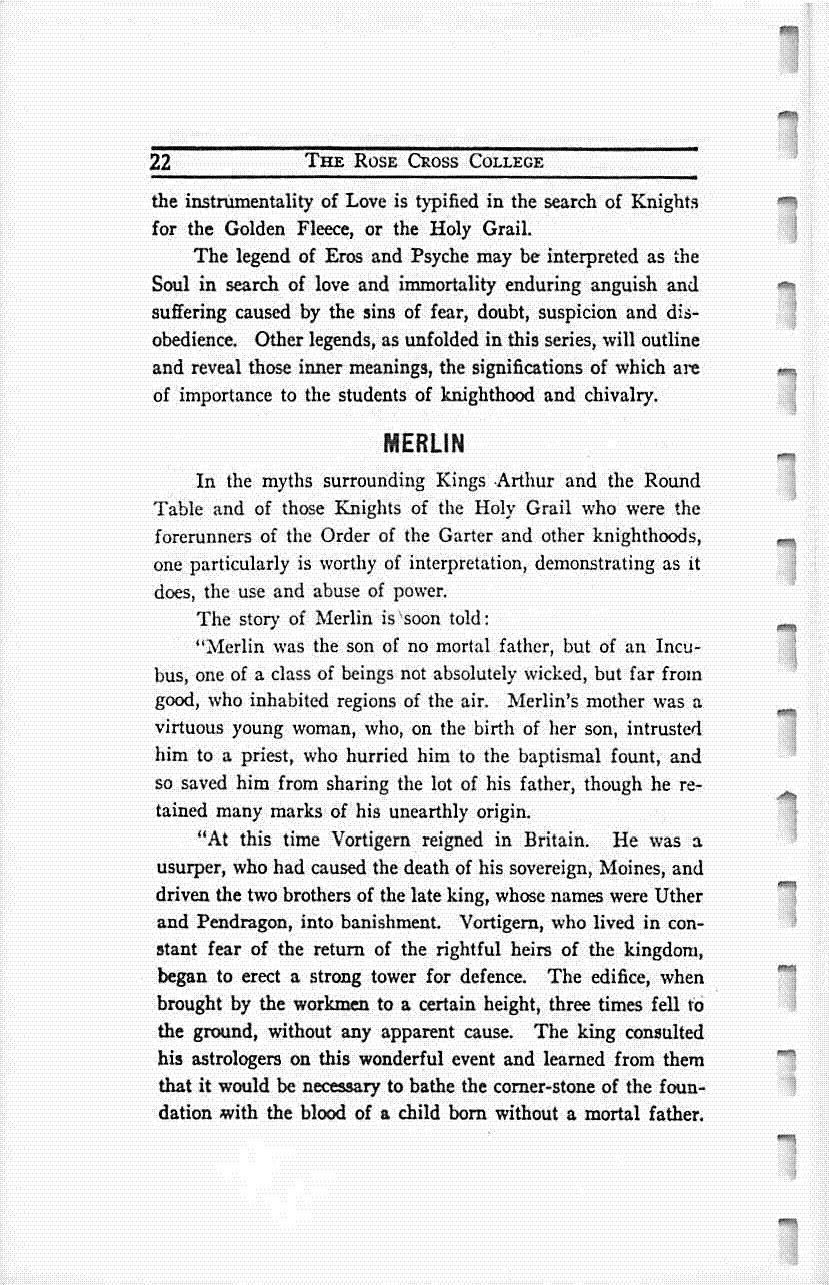 22 THE ROSE CROSS COLLEGE

the instrumentality of Love is typified in the search of Knights for the Golden Fleece, or the Holy Grail.

The legend of Eros and Psyche may be interpreted as the Soul in search of love and immortality enduring anguish and suffering caused by the sins of fear, doubt, suspicion and disobedience. Other legends, as unfolded in this series, will outline and reveal those inner meanings, the significations of which are of importance to the students of knighthood and chivalry.

MERLIN

In the myths surrounding Kings Arthur and the Round Table and of those Knights of the Holy Grail who were the forerunners of the Order of the Garter and other knighthoods, one particularly is worthy of interpretation, demonstrating as it does, the use and abuse of power.

The story of Merlin is soon told:

"Merlin was the son of no mortal father, but of an Incubus, one of a class of beings not absolutely wicked, but far from good, who inhabited regions of the air. Merlin's mother was a virtuous young woman, who, on the birth of her son, intrusted him to a priest, who hurried him to the baptismal fount, and so saved him from sharing the lot of his father, though he retained many marks of his unearthly origin.

"At this time Vortigern reigned in Britain. He was a usurper, who had caused the death of his sovereign, Moines, and driven the two brothers of the late king, whose names were Uther and Pendragon, into banishment. Vortigern, who lived in constant fear of the return of the rightful heirs of the kingdom, began to erect a strong tower for defence. The edifice, when brought by the workmen to a certain height, three times fell to the ground, without any apparent cause. The king consulted his astrologers on this wonderful event and learned from them that it would be necessary to bathe the corner-stone of the foundation with the blood of a child born without a mortal father.